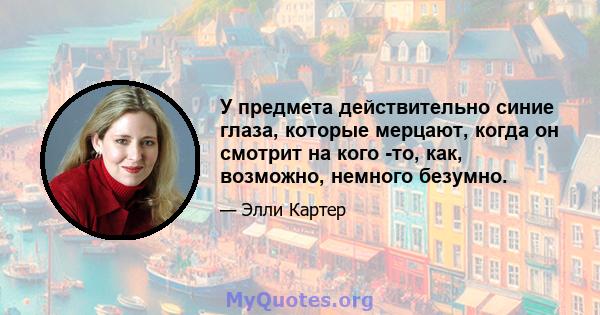 У предмета действительно синие глаза, которые мерцают, когда он смотрит на кого -то, как, возможно, немного безумно.

— Элли Картер

MyQuotes.org